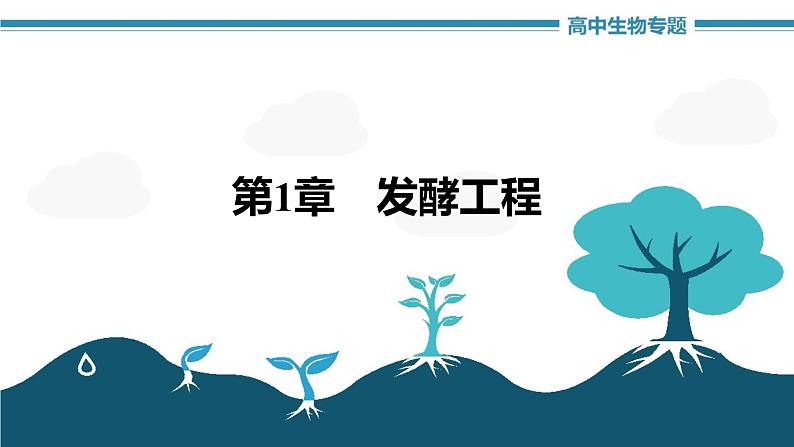 高中生物专题

第1章　发酵工程